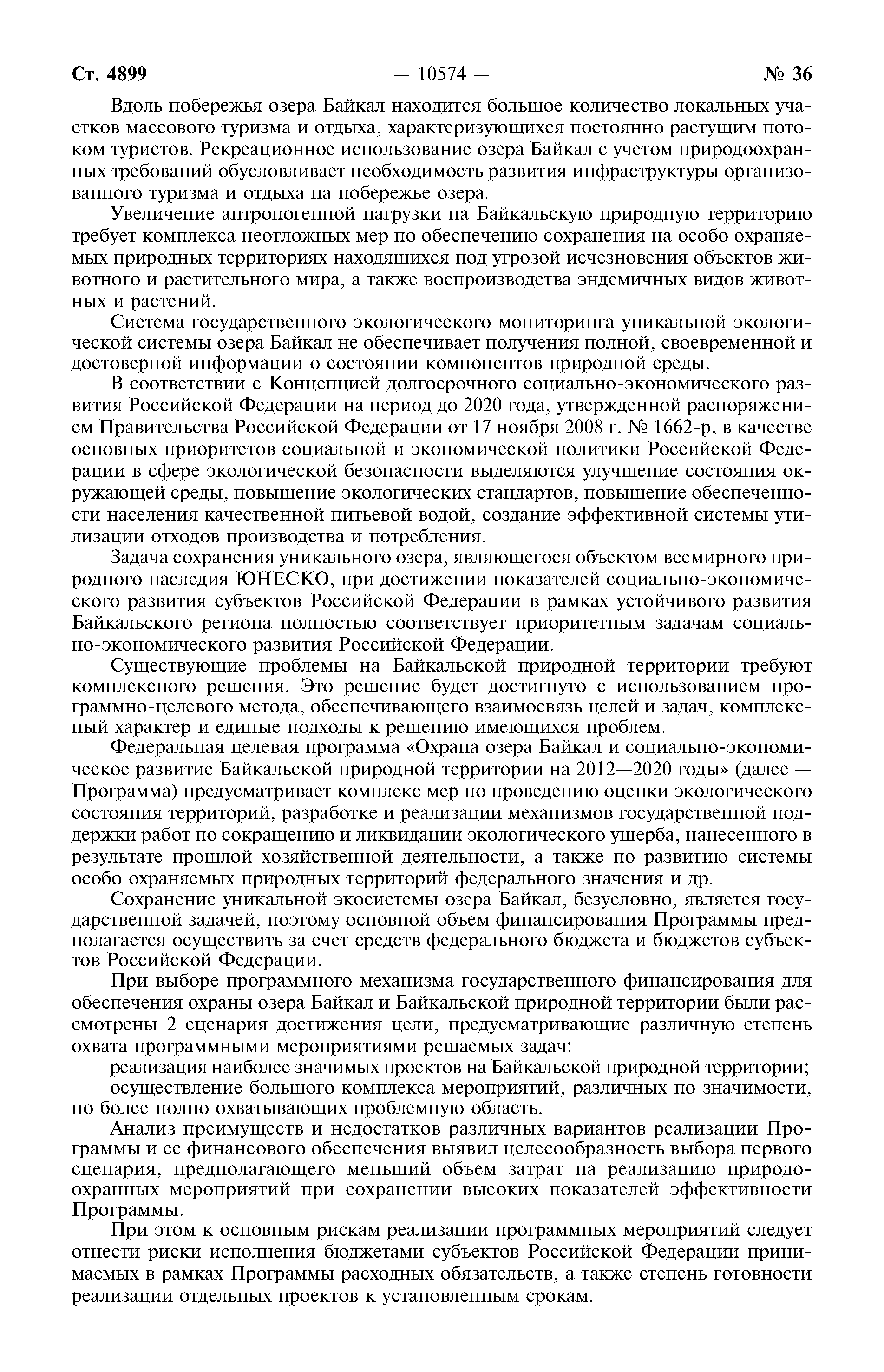 Ст. 4899 — 10574 — № 36

Вдоль побережья озера Байкал находится большое количество локальных участков массового туризма и отдыха, характеризующихся постоянно растущим потоком туристов. Рекреационное использование озера Байкал с учетом природоохранных требований обусловливает необходимость развития инфраструктуры организованного туризма и отдыха на побережье озера.

Увеличение антропогенной нагрузки на Байкальскую природную территорию требует комплекса неотложных мер по обеспечению сохранения на особо охраняемых природных территориях находящихся под угрозой исчезновения объектов животного и растительного мира, а также воспроизводства эндемичных видов животных и растений.

Система государственного экологического мониторинга уникальной экологической системы озера Байкал не обеспечивает получения полной, своевременной и достоверной информации о состоянии компонентов природной среды.

В соответствии с Концепцией долгосрочного социально-экономического развития Российской Федерации на период до 2020 года, утвержденной распоряжением Правительства Российской Федерации от 17 ноября 2008 г. № 1662-р, в качестве основных приоритетов социальной и экономической политики Российской Федерации в сфере экологической безопасности выделяются улучшение состояния окружающей среды, повышение экологических стандартов, повышение обеспеченности населения качественной питьевой водой, создание эффективной системы утилизации отходов производства и потребления.

Задача сохранения уникального озера, являющегося объектом всемирного природного наследия ЮНЕСКО, при достижении показателей социально-экономического развития субъектов Российской Федерации в рамках устойчивого развития Байкальского региона полностью соответствует приоритетным задачам социально-экономического развития Российской Федерации.

Существующие проблемы на Байкальской природной территории требуют комплексного решения. Это решение будет достигнуто с использованием программно-целевого метода, обеспечивающего взаимосвязь целей и задач, комплексный характер и единые подходы к решению имеющихся проблем.

Федеральная целевая программа «Охрана озера Байкал и социально-экономическое развитие Байкальской природной территории на 2012—2020 годы» (далее — Программа) предусматривает комплекс мер по проведению оценки экологического состояния территорий, разработке и реализации механизмов государственной поддержки работ по сокращению и ликвидации экологического ущерба, нанесенного в результате прошлой хозяйственной деятельности, а также по развитию системы особо охраняемых природных территорий федерального значения и др.

Сохранение уникальной экосистемы озера Байкал, безусловно, является государственной задачей, поэтому основной объем финансирования Программы предполагается осуществить за счет средств федерального бюджета и бюджетов субъектов Российской Федерации.

При выборе программного механизма государственного финансирования для обеспечения охраны озера Байкал и Байкальской природной территории были рассмотрены 2 сценария достижения цели, предусматривающие различную степень охвата программными мероприятиями решаемых задач:

реализация наиболее значимых проектов на Байкальской природной территории;

осуществление большого комплекса мероприятий, различных по значимости, но более полно охватывающих проблемную область.

Анализ преимуществ и недостатков различных вариантов реализации Программы и ее финансового обеспечения выявил целесообразность выбора первого сценария, предполагающего меньший объем затрат на реализацию природоохранных мероприятий при сохранении высоких показателей эффективности Программы.

При этом к основным рискам реализации программных мероприятий следует отнести риски исполнения бюджетами субъектов Российской Федерации принимаемых в рамках Программы расходных обязательств, а также степень готовности реализации отдельных проектов к установленным срокам.